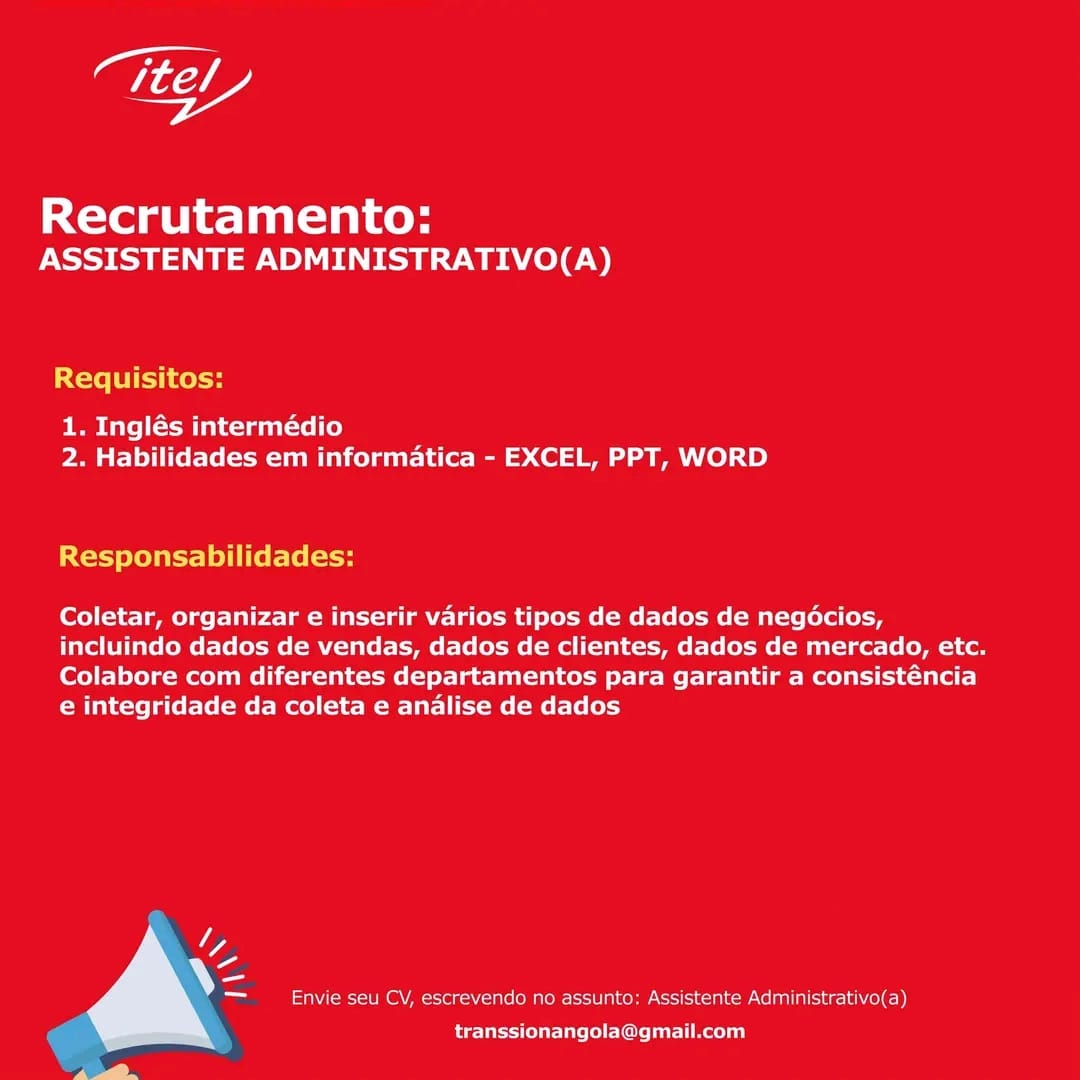 itel

Recrutamento:
ASSISTENTE ADMINISTRATIVO(A)

Requisitos:

1. Inglês intermédio
2. Habilidades em informática - EXCEL, PPT, WORD

Responsabilidades:

Coletar, organizar e inserir vários tipos de dados de negócios, incluindo dados de vendas, dados de clientes, dados de mercado, etc. Colabore com diferentes departamentos para garantir a consistência e integridade da coleta e análise de dados

Envie seu CV, escrevendo no assunto: Assistente Administrativo(a)
transsionangola@gmail.com